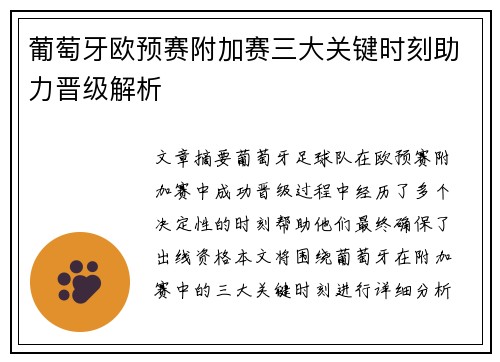 葡萄牙欧预赛附加赛三大关键时刻助力晋级解析

文章摘要葡萄牙足球队在欧预赛附加赛中成功晋级过程中经历了多个决定性的时刻帮助他们最终确保了出线资格本文将围绕葡萄牙在附加赛中的三大关键时刻进行详细分析